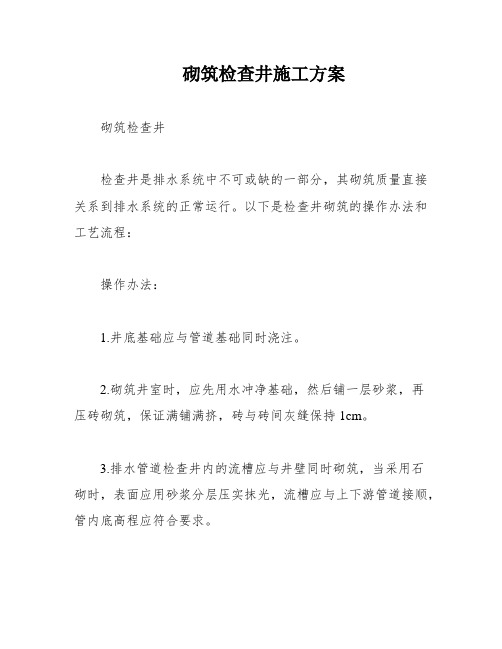 砌筑检查井施工方案

砌筑检查井

检查井是排水系统中不可或缺的一部分，其砌筑质量直接关系到排水系统的正常运行。以下是检查井砌筑的操作办法和工艺流程：

操作办法：

1.井底基础应与管道基础同时浇注。

2.砌筑井室时，应先用水冲净基础，然后铺一层砂浆，再压砖砌筑，保证满铺满挤，砖与砖间灰缝保持 1cm。

3.排水管道检查井内的流槽应与井壁同时砌筑，当采用石砌时，表面应用砂浆分层压实抹光，流槽应与上下游管道接顺，管内底高程应符合要求。